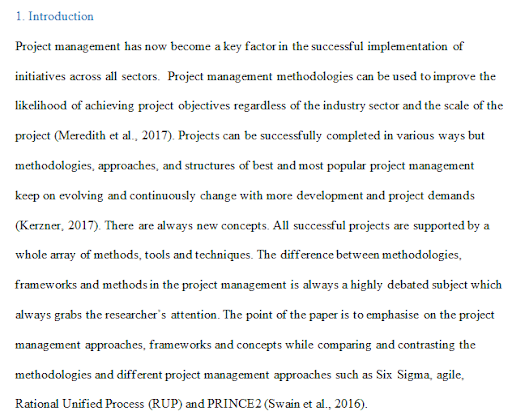 1. Introduction

Project management has now become a key factor in the successful implementation of initiatives across all sectors. Project management methodologies can be used to improve the likelihood of achieving project objectives regardless of the industry sector and the scale of the project (Meredith et al., 2017). Projects can be successfully completed in various ways but methodologies, approaches, and structures of best and most popular project management keep on evolving and continuously change with more development and project demands (Kerzner, 2017). There are always new concepts. All successful projects are supported by a whole array of methods, tools and techniques. The difference between methodologies, frameworks and methods in the project management is always a highly debated subject which always grabs the researcher's attention. The point of the paper is to emphasise on the project management approaches, frameworks and concepts while comparing and contrasting the methodologies and different project management approaches such as Six Sigma, agile, Rational Unified Process (RUP) and PRINCE2 (Swain et al., 2016).